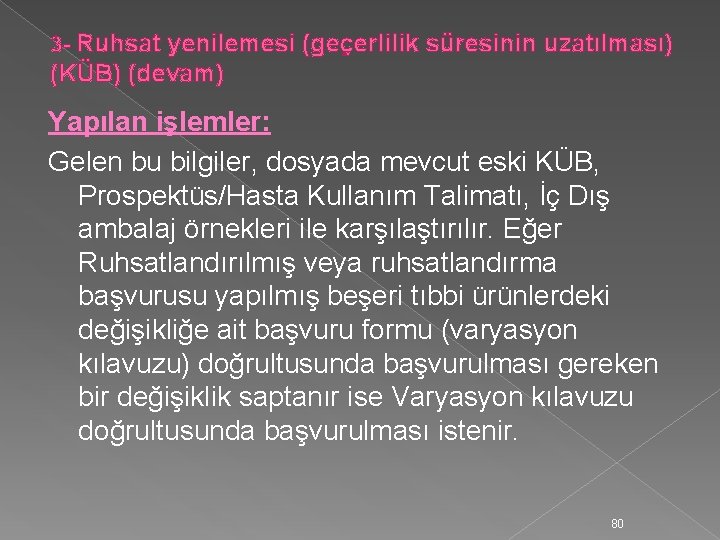 3- Ruhsat yenilemesi (geçerlilik süresinin uzatılması) (KÜB) (devam)

Yapılan işlemler:

Gelen bu bilgiler, dosyada mevcut eski KÜB, Prospektüs/Hasta Kullanım Talimatı, İç Dış ambalaj örnekleri ile karşılaştırılır. Eğer Ruhsatlandırılmış veya ruhsatlandırma başvurusu yapılmış beşeri tıbbi ürünlerdeki değişikliğe ait başvuru formu (varyasyon kılavuzu) doğrultusunda başvurulması gereken bir değişiklik saptanır ise Varyasyon kılavuzu doğrultusunda başvurulması istenir.

80